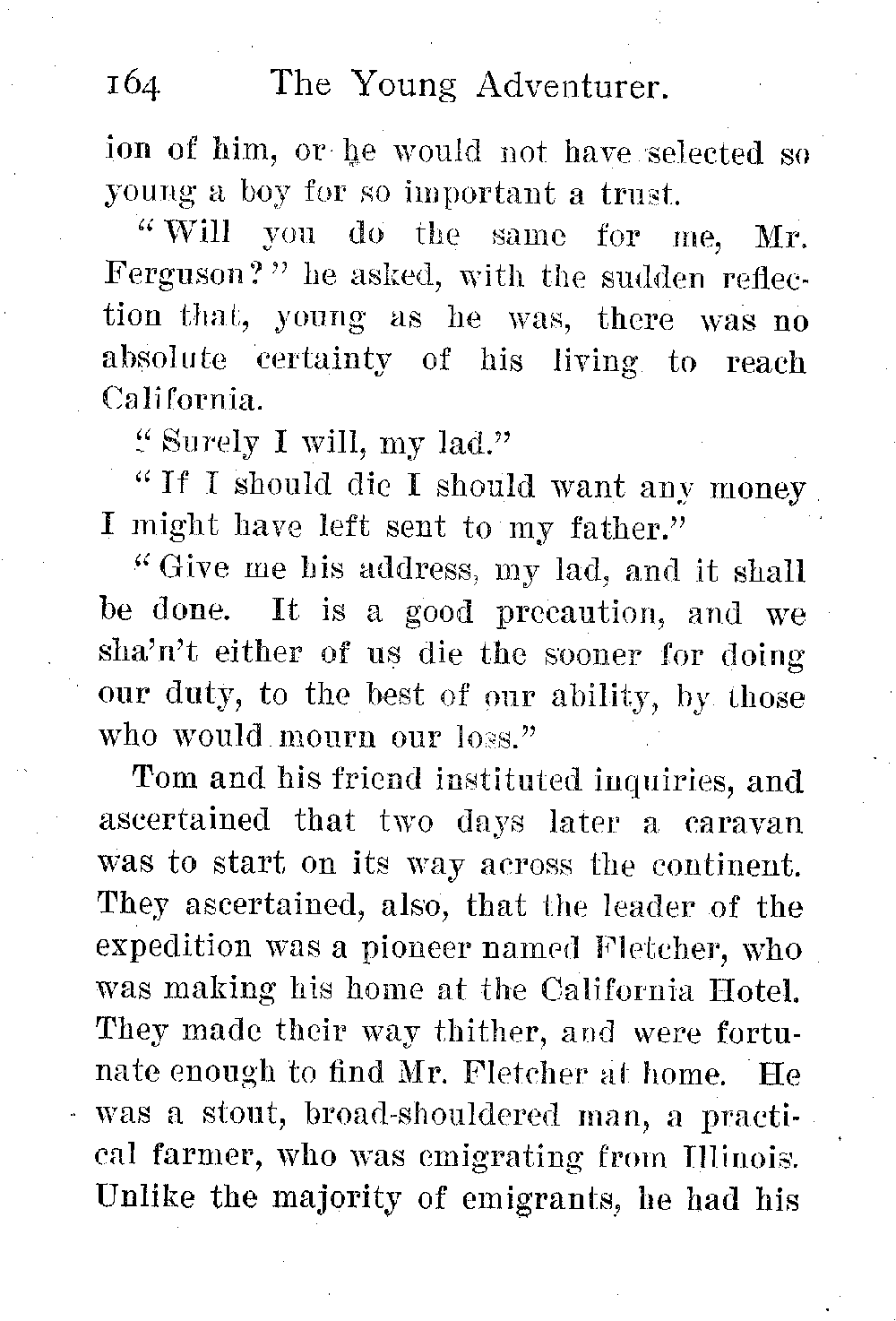 164 The Young Adventurer.

ion of him, or he would not have selected so young a boy for so important a trust.

"Will you do the same for me, Mr. Ferguson?" he asked, with the sudden reflection that, young as he was, there was no absolute certainty of his living to reach California.

"Surely I will, my lad."

"If I should die I should want any money I might have left sent to my father."

"Give me his address, my lad, and it shall be done. It is a good precaution, and we sha'n't either of us die the sooner for doing our duty, to the best of our ability, by those who would mourn our loss."

Tom and his friend instituted inquiries, and ascertained that two days later a caravan was to start on its way across the continent. They ascertained, also, that the leader of the expedition was a pioneer named Fletcher, who was making his home at the California Hotel. They made their way thither, and were fortunate enough to find Mr. Fletcher at home. He was a stout, broad-shouldered man, a practical farmer, who was emigrating from Illinois. Unlike the majority of emigrants, he had his